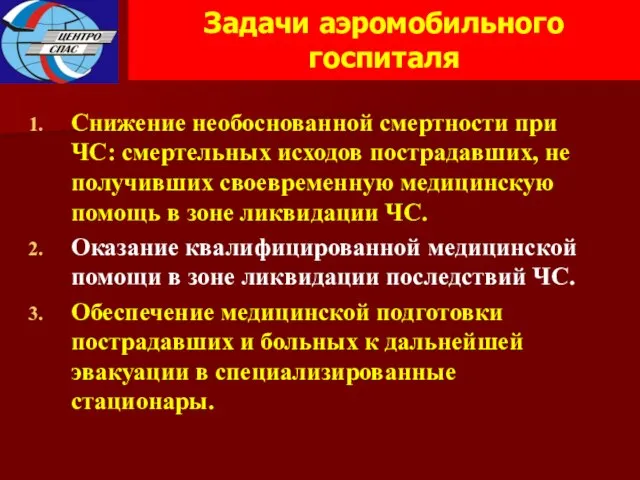 ЦЕНТРО
СПАС

Задачи аэромобильного госпиталя

1. Снижение необоснованной смертности при ЧС: смертельных исходов пострадавших, не получивших своевременную медицинскую помощь в зоне ликвидации ЧС.
2. Оказание квалифицированной медицинской помощи в зоне ликвидации последствий ЧС.
3. Обеспечение медицинской подготовки пострадавших и больных к дальнейшей эвакуации в специализированные стационары.